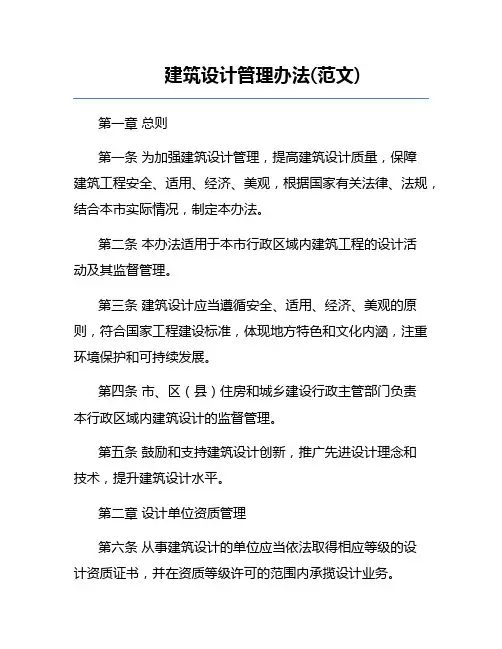 建筑设计管理办法(范文)

第一章 总则

第一条 为加强建筑设计管理，提高建筑设计质量，保障建筑工程安全、适用、经济、美观，根据国家有关法律、法规，结合本市实际情况，制定本办法。

第二条 本办法适用于本市行政区域内建筑工程的设计活动及其监督管理。

第三条 建筑设计应当遵循安全、适用、经济、美观的原则，符合国家工程建设标准，体现地方特色和文化内涵，注重环境保护和可持续发展。

第四条 市、区（县）住房和城乡建设行政主管部门负责本行政区域内建筑设计的监督管理。

第五条 鼓励和支持建筑设计创新，推广先进设计理念和技术，提升建筑设计水平。

第二章 设计单位资质管理

第六条 从事建筑设计的单位应当依法取得相应等级的设计资质证书，并在资质等级许可的范围内承揽设计业务。